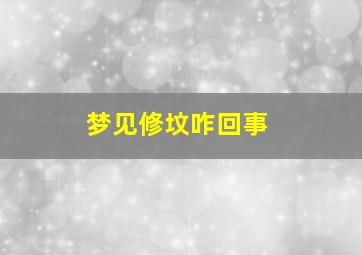 梦见修坟咋回事